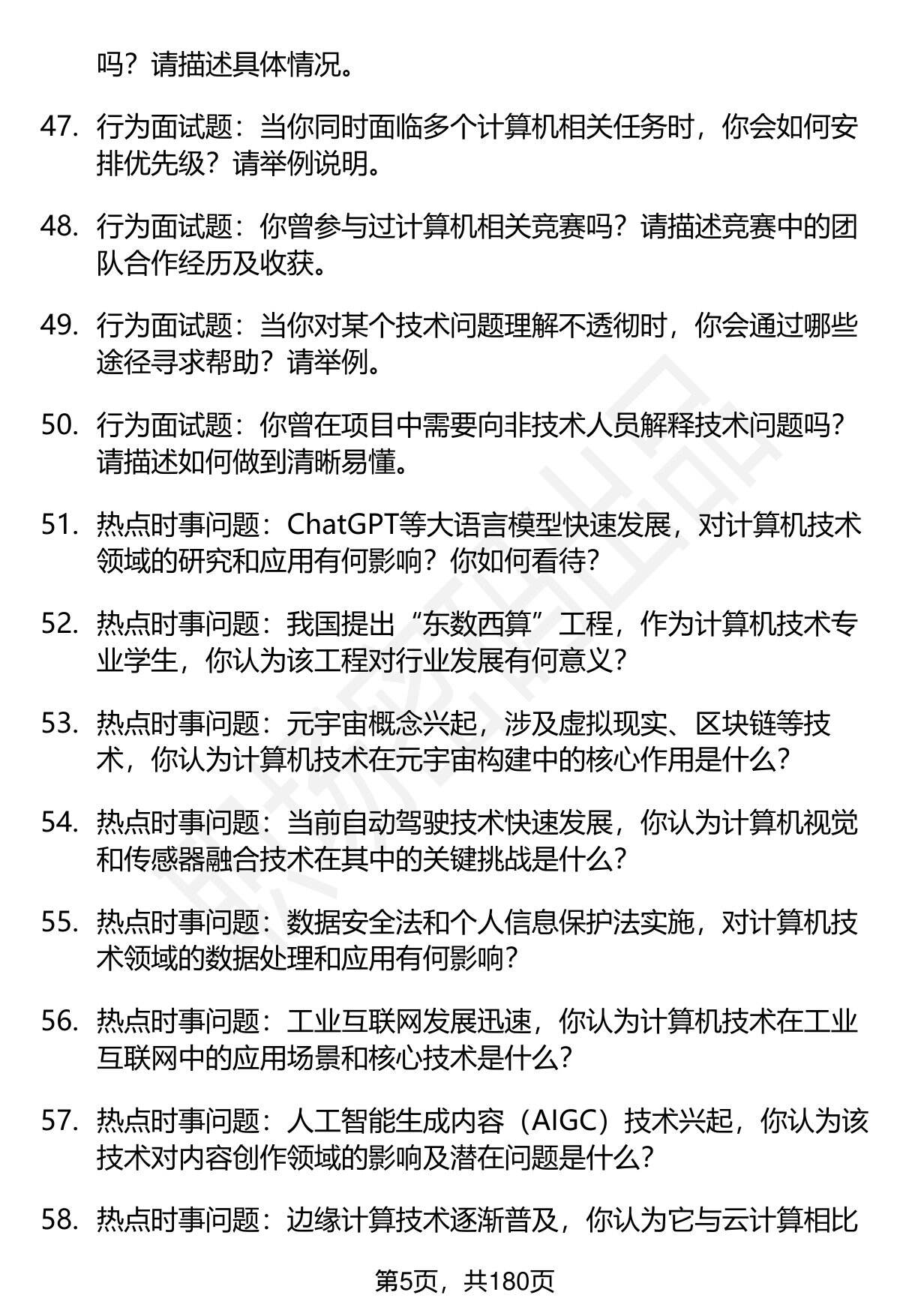 吗？请描述具体情况。

47. 行为面试题：当你同时面临多个计算机相关任务时，你会如何安排优先级？请举例说明。

48. 行为面试题：你曾参与过计算机相关竞赛吗？请描述竞赛中的团队合作经历及收获。

49. 行为面试题：当你对某个技术问题理解不透彻时，你会通过哪些途径寻求帮助？请举例。

50. 行为面试题：你曾在项目中需要向非技术人员解释技术问题吗？请描述如何做到清晰易懂。

51. 热点时事问题：ChatGPT等大语言模型快速发展，对计算机技术领域的研究和应用有何影响？你如何看待？

52. 热点时事问题：我国提出“东数西算”工程，作为计算机技术专业学生，你认为该工程对行业发展有何意义？

53. 热点时事问题：元宇宙概念兴起，涉及虚拟现实、区块链等技术，你认为计算机技术在元宇宙构建中的核心作用是什么？

54. 热点时事问题：当前自动驾驶技术快速发展，你认为计算机视觉和传感器融合技术在其中的关键挑战是什么？

55. 热点时事问题：数据安全法和个人信息保护法实施，对计算机技术领域的数据处理和应用有何影响？

56. 热点时事问题：工业互联网发展迅速，你认为计算机技术在工业互联网中的应用场景和核心技术是什么？

57. 热点时事问题：人工智能生成内容（AIGC）技术兴起，你认为该技术对内容创作领域的影响及潜在问题是什么？

58. 热点时事问题：边缘计算技术逐渐普及，你认为它与云计算相比

第5页，共180页